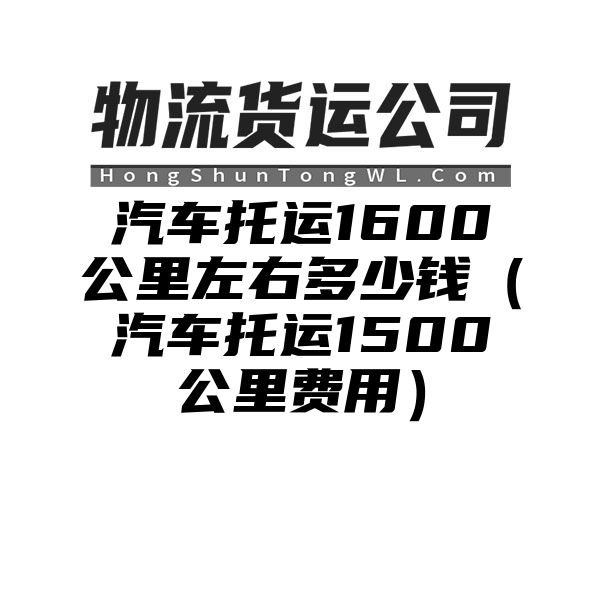 物流货运公司

HongShunTongWL.Com

汽车托运1600公里左右多少钱（汽车托运1500公里费用）